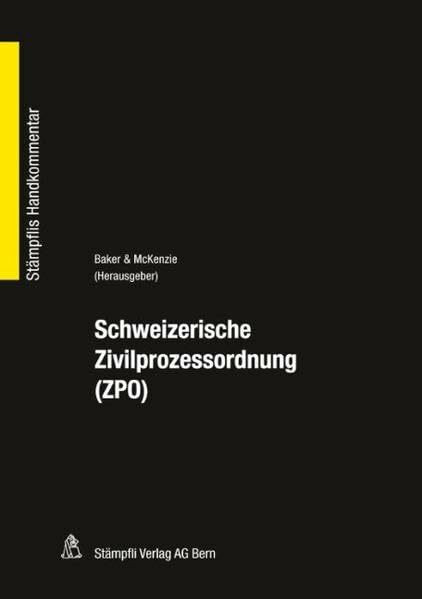 Stämpflis Handkommentar

Baker & McKenzie
(Herausgeber)

Schweizerische Zivilprozessordnung (ZPO)

Stämpfli Verlag AG Bern